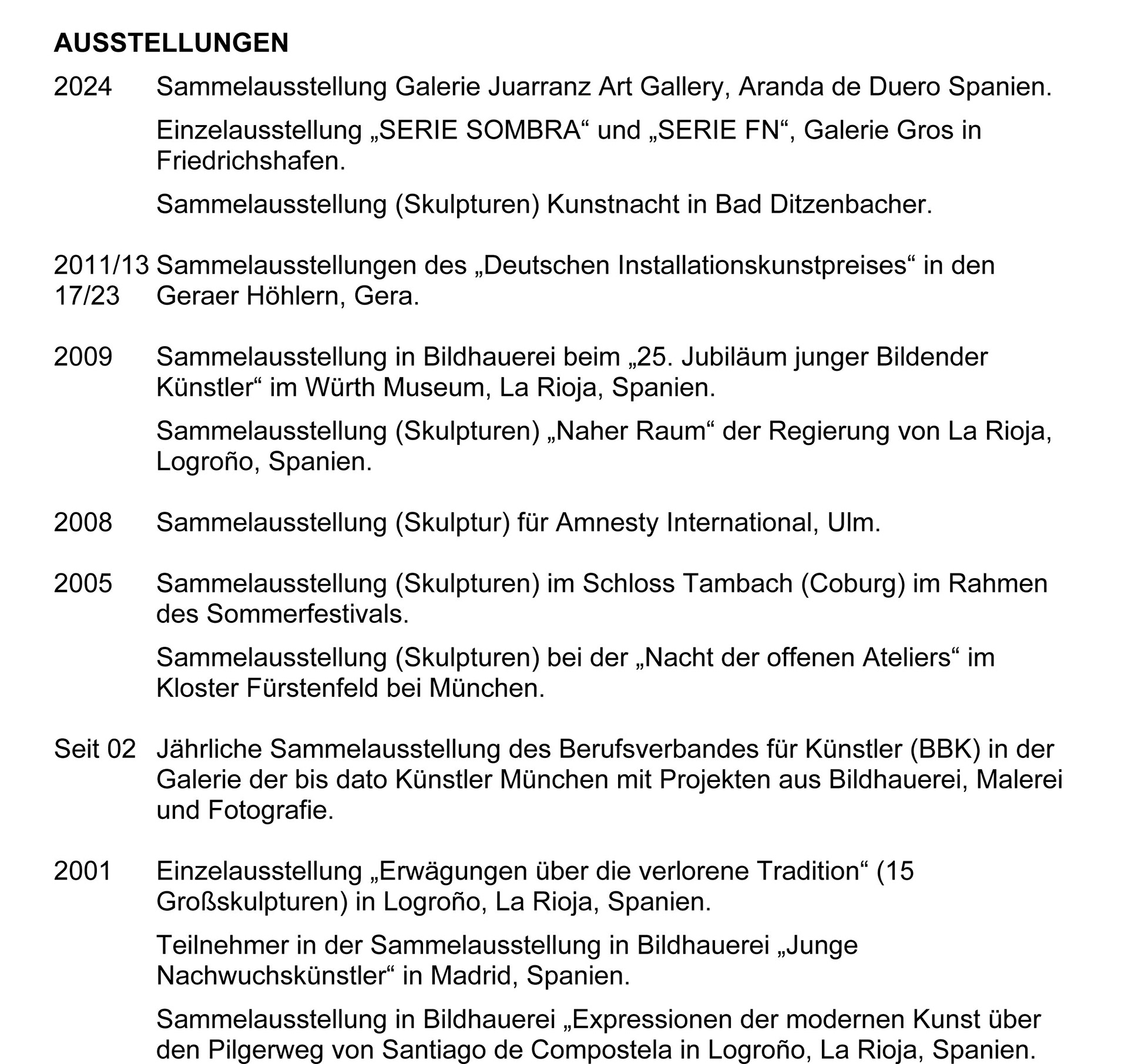 AUSSTELLUNGEN

2024 Sammelausstellung Galerie Juarranz Art Gallery, Aranda de Duero Spanien.

Einzelausstellung „SERIE SOMBRA“ und „SERIE FN“, Galerie Gros in Friedrichshafen.

Sammelausstellung (Skulpturen) Kunstnacht in Bad Ditzenbacher.

2011/13 17/23 Sammelausstellungen des „Deutschen Installationskunstpreises“ in den Geraer Höhlern, Gera.

2009 Sammelausstellung in Bildhauerei beim „25. Jubiläum junger Bildender Künstler“ im Würth Museum, La Rioja, Spanien.

Sammelausstellung (Skulpturen) „Naher Raum“ der Regierung von La Rioja, Logroño, Spanien.

2008 Sammelausstellung (Skulptur) für Amnesty International, Ulm.

2005 Sammelausstellung (Skulpturen) im Schloss Tambach (Coburg) im Rahmen des Sommerfestivals.

Sammelausstellung (Skulpturen) bei der „Nacht der offenen Ateliers“ im Kloster Fürstenfeld bei München.

Seit 02 Jährliche Sammelausstellung des Berufsverbandes für Künstler (BBK) in der Galerie der bis dato Künstler München mit Projekten aus Bildhauerei, Malerei und Fotografie.

2001 Einzelausstellung „Erwägungen über die verlorene Tradition“ (15 Großskulpturen) in Logroño, La Rioja, Spanien.

Teilnehmer in der Sammelausstellung in Bildhauerei „Junge Nachwuchskünstler“ in Madrid, Spanien.

Sammelausstellung in Bildhauerei „Expressionen der modernen Kunst über den Pilgerweg von Santiago de Compostela in Logroño, La Rioja, Spanien.